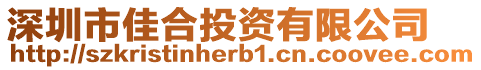 深圳市佳合投资有限公司
http://szkristinherb1.cn.coovee.com